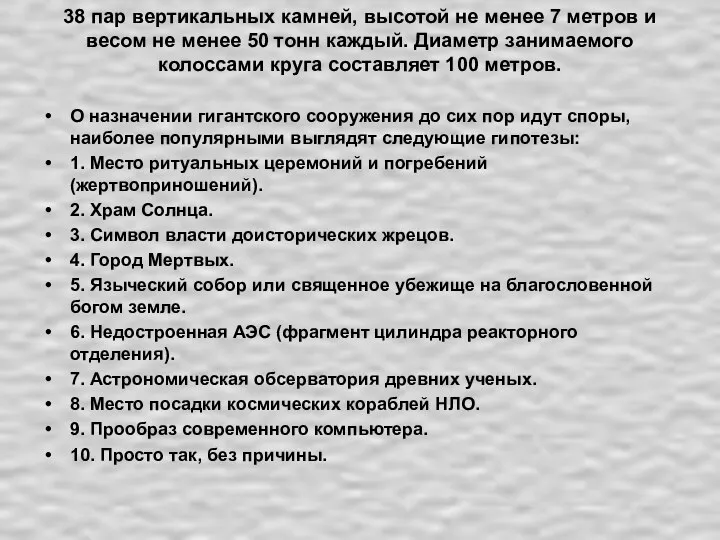 38 пар вертикальных камней, высотой не менее 7 метров и весом не менее 50 тонн каждый. Диаметр занимаемого колоссами круга составляет 100 метров.

• О назначении гигантского сооружения до сих пор идут споры, наиболее популярными выглядят следующие гипотезы:
• 1. Место ритуальных церемоний и погребений (жертвоприношений).
• 2. Храм Солнца.
• 3. Символ власти доисторических жрецов.
• 4. Город Мертвых.
• 5. Языческий собор или священное убежище на благословенной богом земле.
• 6. Недостроенная АЭС (фрагмент цилиндра реакторного отделения).
• 7. Астрономическая обсерватория древних ученых.
• 8. Место посадки космических кораблей НЛО.
• 9. Прообраз современного компьютера.
• 10. Просто так, без причины.